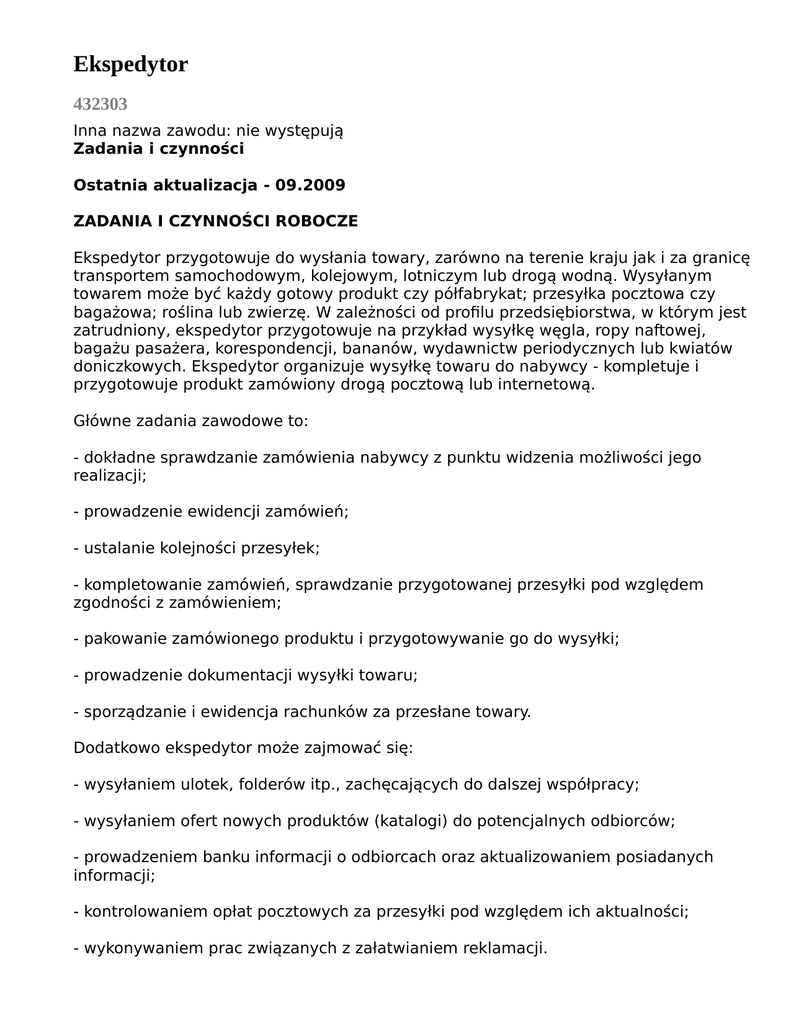 Ekspedytor

432303

Inna nazwa zawodu: nie występują
Zadania i czynności

Ostatnia aktualizacja - 09.2009

ZADANIA I CZYNNOŚCI ROBOCZE

Ekspedytor przygotowuje do wysłania towary, zarówno na terenie kraju jak i za granicę transportem samochodowym, kolejowym, lotniczym lub drogą wodną. Wysyłanym towarem może być każdy gotowy produkt czy półfabrykat; przesyłka pocztowa czy bagażowa; roślina lub zwierzę. W zależności od profilu przedsiębiorstwa, w którym jest zatrudniony, ekspedytor przygotowuje na przykład wysyłkę węgla, ropy naftowej, bagażu pasażera, korespondencji, bananów, wydawnictw periodycznych lub kwiatów doniczkowych. Ekspedytor organizuje wysyłkę towaru do nabywcy - kompletuje i przygotowuje produkt zamówiony drogą pocztową lub internetową.

Główne zadania zawodowe to:

- dokładne sprawdzanie zamówienia nabywcy z punktu widzenia możliwości jego realizacji;

- prowadzenie ewidencji zamówień;

- ustalanie kolejności przesyłek;

- kompletowanie zamówień, sprawdzanie przygotowanej przesyłki pod względem zgodności z zamówieniem;

- pakowanie zamówionego produktu i przygotowywanie go do wysyłki;

- prowadzenie dokumentacji wysyłki towaru;

- sporządzanie i ewidencja rachunków za przesłane towary.

Dodatkowo ekspedytor może zajmować się:

- wysyłaniem ulotek, folderów itp., zachęcających do dalszej współpracy;

- wysyłaniem ofert nowych produktów (katalogi) do potencjalnych odbiorców;

- prowadzeniem banku informacji o odbiorcach oraz aktualizowaniem posiadanych informacji;

- kontrolowaniem opłat pocztowych za przesyłki pod względem ich aktualności;

- wykonywaniem prac związanych z załatwianiem reklamacji.